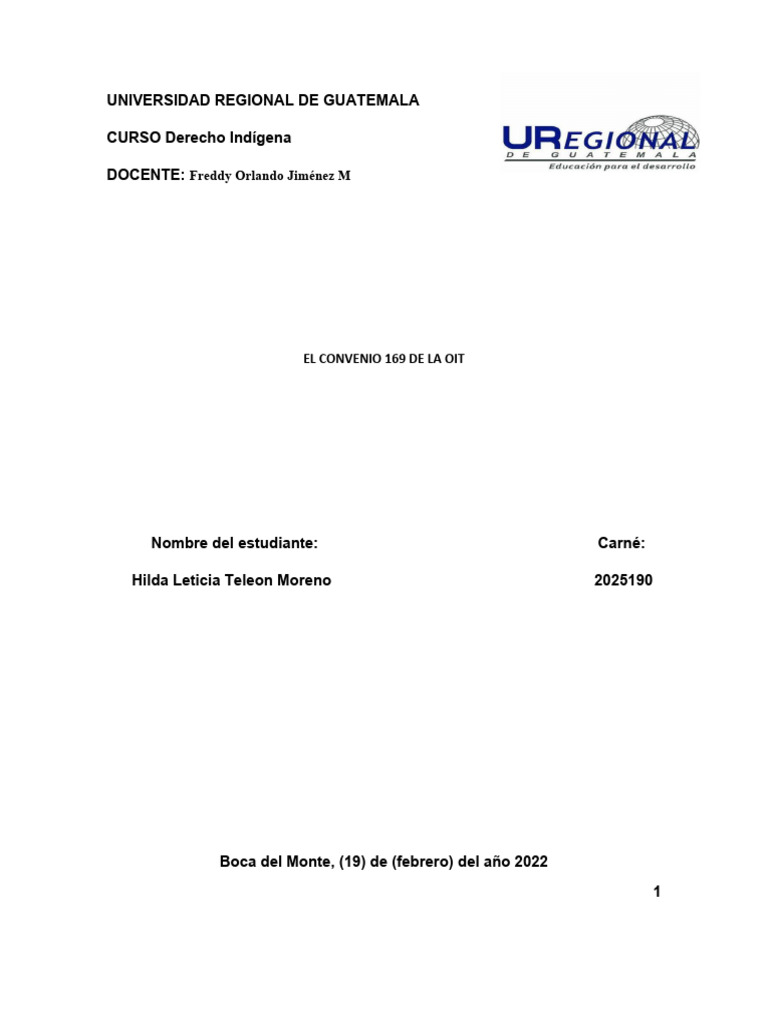 UNIVERSIDAD REGIONAL DE GUATEMALA

CURSO Derecho Indígena

DOCENTE: Freddy Orlando Jiménez M

URegional
DE GUATEMALA
Educación para el desarrollo

EL CONVENIO 169 DE LA OIT

Nombre del estudiante:
Hilda Leticia Teleon Moreno

Carné:
2025190

Boca del Monte, (19) de (febrero) del año 2022

1